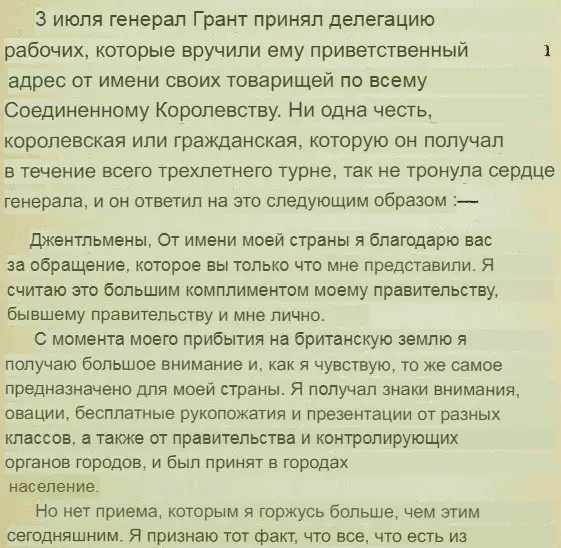 3 июля генерал Грант принял делегацию рабочих, которые вручили ему приветственный адрес от имени своих товарищей по всему Соединенному Королевству. Ни одна честь, королевская или гражданская, которую он получал в течение всего трехлетнего турне, так не тронула сердце генерала, и он ответил на это следующим образом :—

1

Джентльмены, От имени моей страны я благодарю вас за обращение, которое вы только что мне представили. Я считаю это большим комплиментом моему правительству, бывшему правительству и мне лично.

С момента моего прибытия на британскую землю я получаю большое внимание и, как я чувствую, то же самое предназначено для моей страны. Я получал знаки внимания, овации, бесплатные рукопожатия и презентации от разных классов, а также от правительства и контролирующих органов городов, и был принят в городах население.

Но нет приема, которым я горжусь больше, чем этим сегодняшним. Я признаю тот факт, что все, что есть из